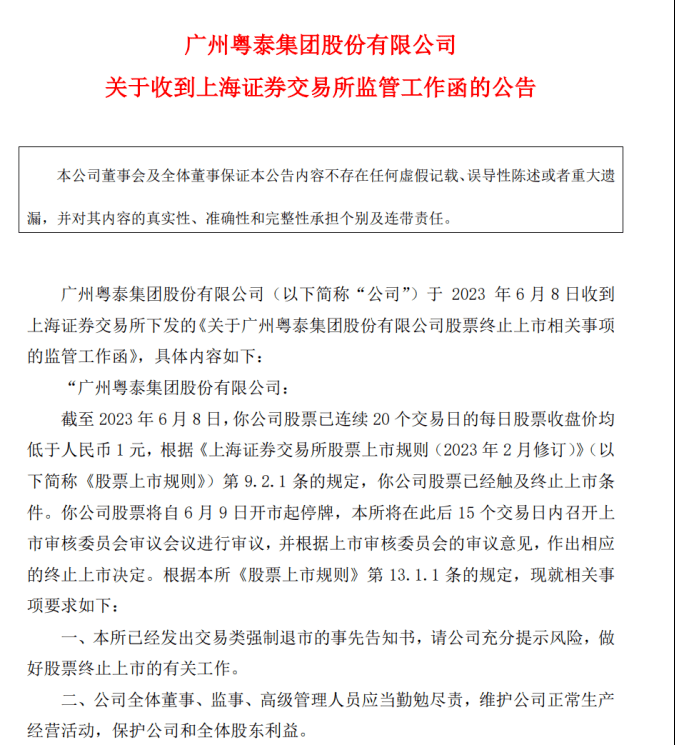 广州粤泰集团股份有限公司
关于收到上海证券交易所监管工作函的公告

本公司董事会及全体董事保证本公告内容不存在任何虚假记载、误导性陈述或者重大遗漏，并对其内容的真实性、准确性和完整性承担个别及连带责任。

广州粤泰集团股份有限公司（以下简称“公司”）于 2023 年 6 月 8 日收到上海证券交易所下发的《关于广州粤泰集团股份有限公司股票终止上市相关事项的监管工作函》，具体内容如下：

“广州粤泰集团股份有限公司：

截至 2023 年 6 月 8 日，你公司股票已连续 20 个交易日的每日股票收盘价均低于人民币 1 元，根据《上海证券交易所股票上市规则（2023 年 2 月修订）》（以下简称《股票上市规则》）第 9.2.1 条的规定，你公司股票已经触及终止上市条件。你公司股票将自 6 月 9 日开市起停牌，本所将在此后 15 个交易日内召开上市审核委员会审议会议进行审议，并根据上市审核委员会的审议意见，作出相应的终止上市决定。根据本所《股票上市规则》第 13.1.1 条的规定，现就相关事项要求如下：

一、本所已经发出交易类强制退市的事先告知书，请公司充分提示风险，做好股票终止上市的有关工作。

二、公司全体董事、监事、高级管理人员应当勤勉尽责，维护公司正常生产经营活动，保护公司和全体股东利益。